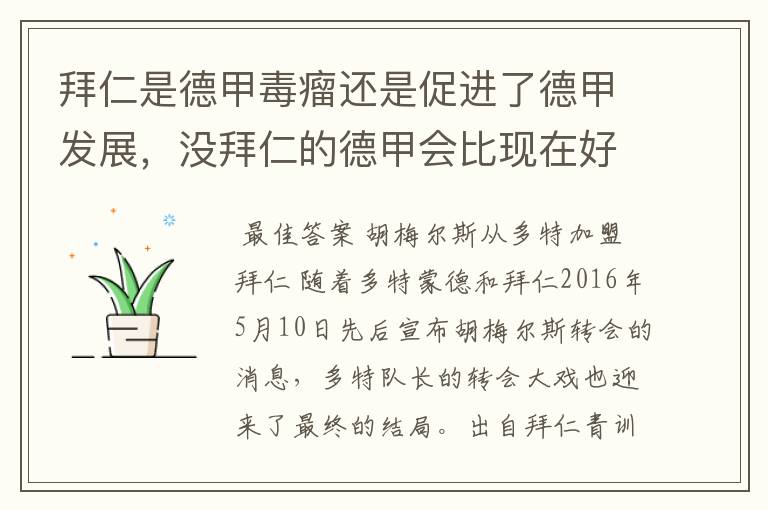 拜仁是德甲毒瘤还是促进了德甲发展，没拜仁的德甲会比现在好

最佳答案 胡梅尔斯从多特加盟拜仁 随着多特蒙德和拜仁2016年5月10日先后宣布胡梅尔斯转会的消息，多特队长的转会大戏也迎来了最终的结局。出自拜仁青训